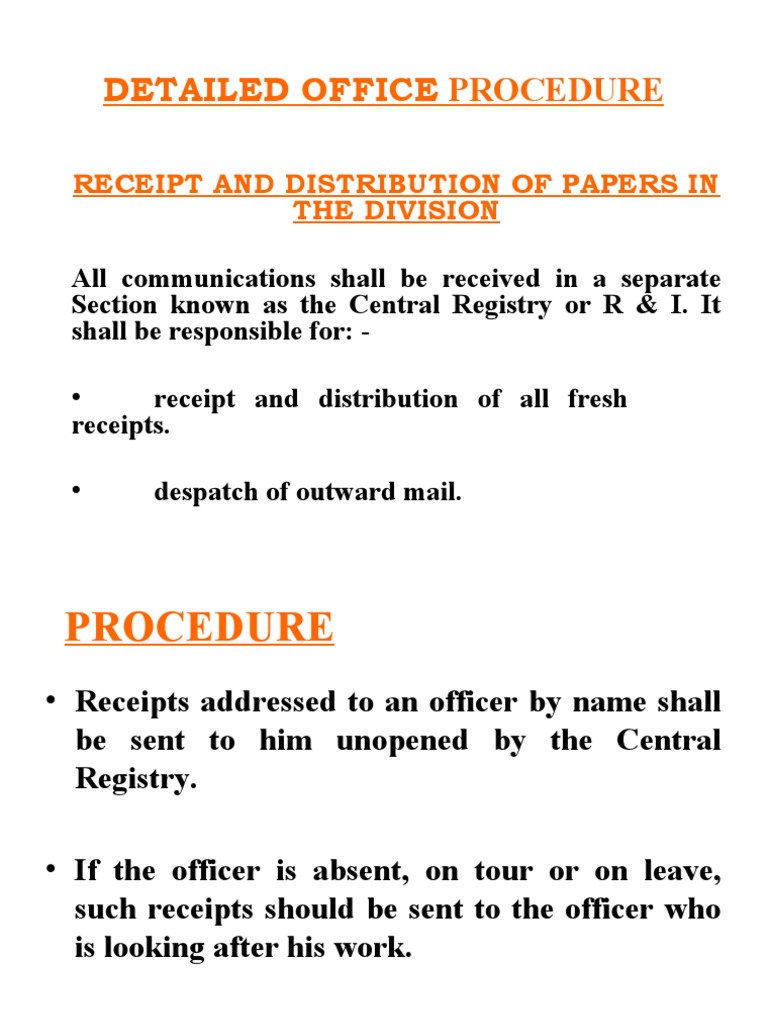 DETAILED OFFICE PROCEDURE

RECEIPT AND DISTRIBUTION OF PAPERS IN THE DIVISION

All communications shall be received in a separate Section known as the Central Registry or R & I. It shall be responsible for: -

• receipt and distribution of all fresh receipts.

• despatch of outward mail.

PROCEDURE

• Receipts addressed to an officer by name shall be sent to him unopened by the Central Registry.

• If the officer is absent, on tour or on leave, such receipts should be sent to the officer who is looking after his work.